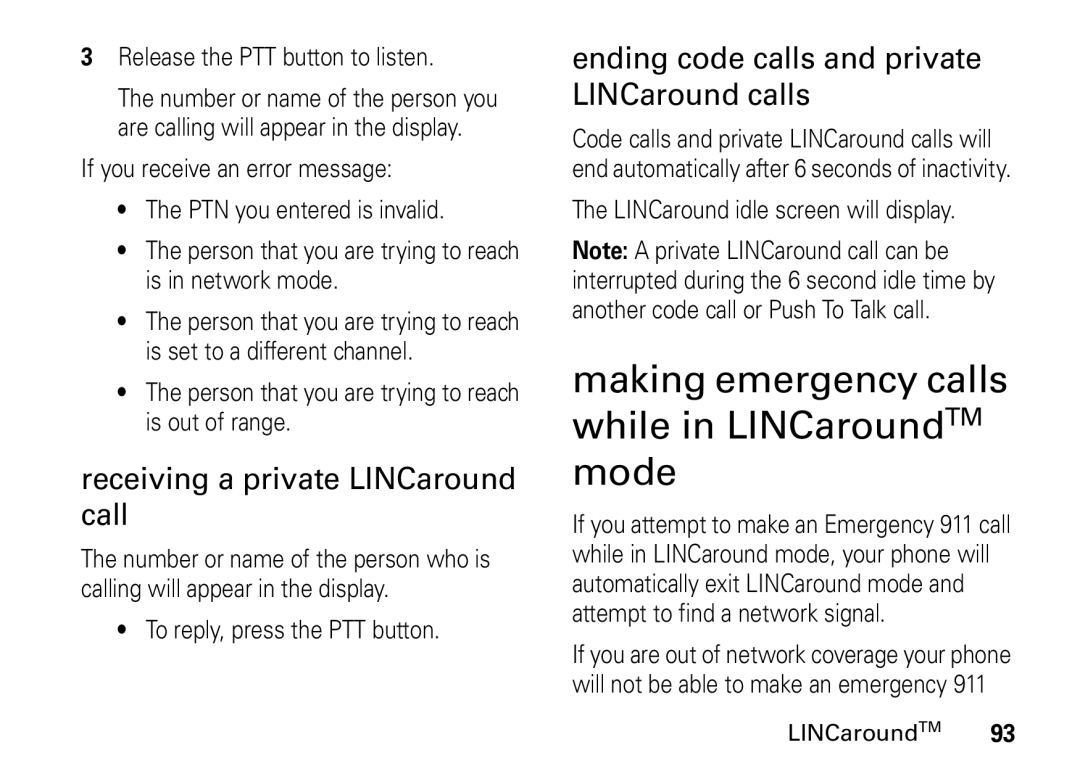 3 Release the PTT button to listen.

The number or name of the person you are calling will appear in the display.

If you receive an error message:

• The PTN you entered is invalid.

• The person that you are trying to reach is in network mode.

• The person that you are trying to reach is set to a different channel.

• The person that you are trying to reach is out of range.

receiving a private LINCaround call

The number or name of the person who is calling will appear in the display.

• To reply, press the PTT button.

ending code calls and private LINCaround calls

Code calls and private LINCaround calls will end automatically after 6 seconds of inactivity.

The LINCaround idle screen will display.

Note: A private LINCaround call can be interrupted during the 6 second idle time by another code call or Push To Talk call.

making emergency calls while in LINCaround™ mode

If you attempt to make an Emergency 911 call while in LINCaround mode, your phone will automatically exit LINCaround mode and attempt to find a network signal.

If you are out of network coverage your phone will not be able to make an emergency 911

LINCaround™ 93